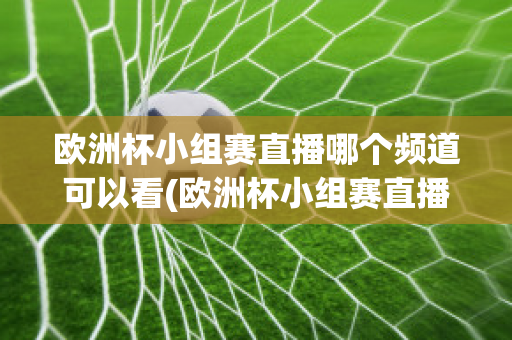 欧洲杯小组赛直播哪个频道可以看(欧洲杯小组赛直播